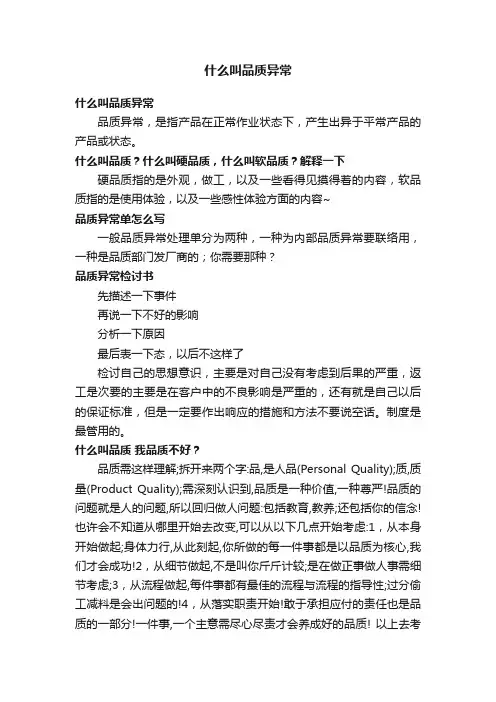 什么叫品质异常

什么叫品质异常

品质异常，是指产品在正常作业状态下，产生出异于平常产品的产品或状态。

什么叫品质？什么叫硬品质，什么叫软品质？解释一下

硬品质指的是外观，做工，以及一些看得见摸得着的内容，软品质指的是使用体验，以及一些感性体验方面的内容~

品质异常单怎么写

一般品质异常处理单分为两种，一种为内部品质异常要联络用，一种是品质部门发厂商的；你需要那种？

品质异常检讨书

先描述一下事件

再说一下不好的影响

分析一下原因

最后表一下态，以后不这样了

检讨自己的思想意识，主要是对自己没有考虑到后果的严重，返工是次要的主要是在客户中的不良影响是严重的，还有就是自己以后的保证标准，但是一定要作出响应的措施和方法不要说空话。制度是最管用的。

什么叫品质 我品质不好？

品质需这样理解;拆开来两个字:品,是人品(Personal Quality);质,质量(Product Quality);需深刻认识到,品质是一种价值,一种尊严!品质的问题就是人的问题,所以回归做人问题:包括教育,教养;还包括你的信念!也许会不知道从哪里开始去改变,可以从以下几点开始考虑:1，从本身开始做起;身体力行,从此刻起,你所做的每一件事都是以品质为核心,我们才会成功!2，从细节做起,不是叫你斤斤计较;是在做正事做人事需细节考虑;3，从流程做起,每件事都有最佳的流程与流程的指导性;过分偷工减料是会出问题的!4，从落实职责开始!敢于承担应付的责任也是品质的一部分!一件事,一个主意需尽心尽责才会养成好的品质! 以上去考